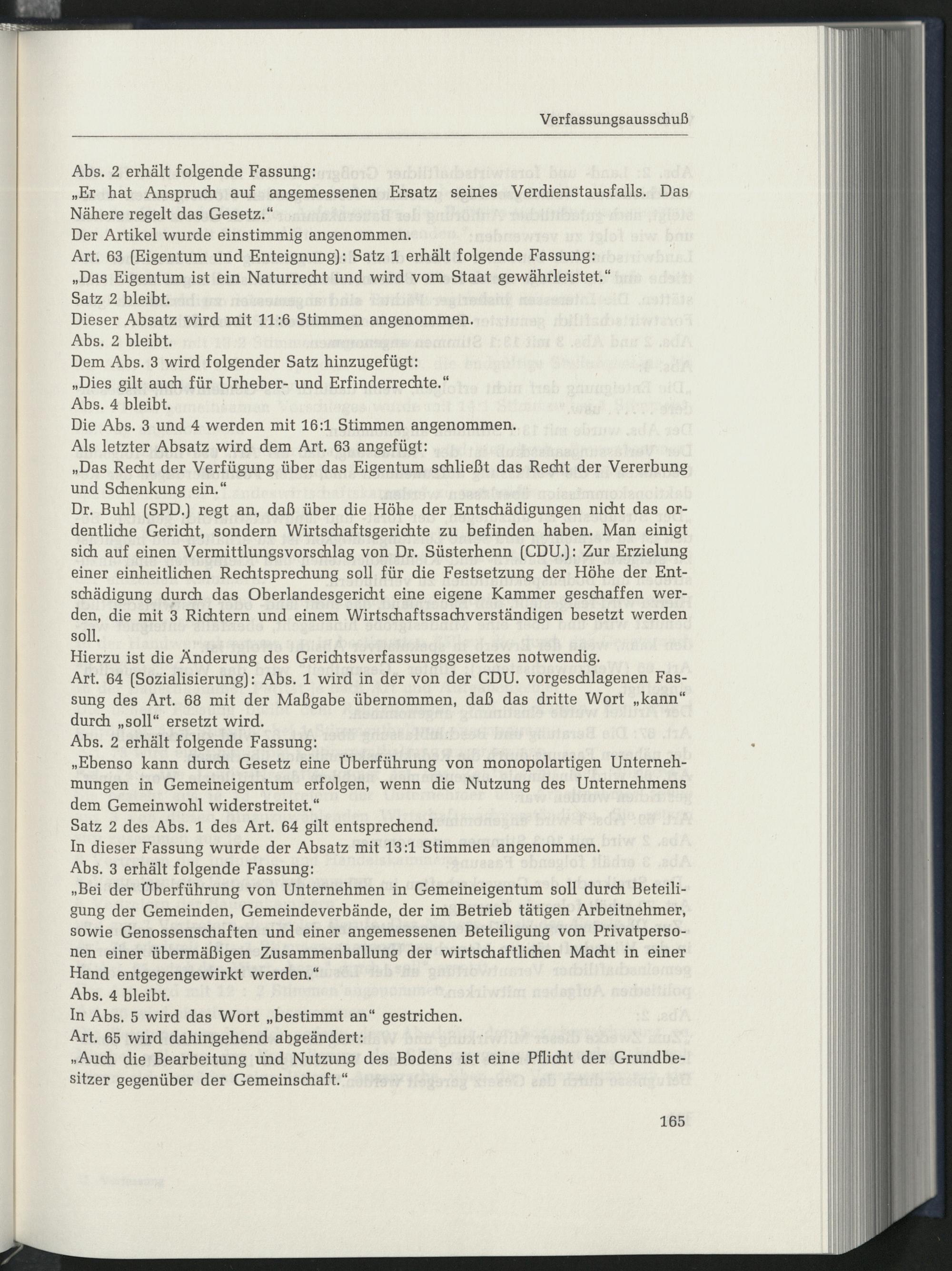 Verfassungsausschuß

Abs. 2 erhält folgende Fassung:
„Er hat Anspruch auf angemessenen Ersatz seines Verdienstausfalls. Das Nähere regelt das Gesetz."
Der Artikel wurde einstimmig angenommen.
Art. 63 (Eigentum und Enteignung): Satz 1 erhält folgende Fassung:
„Das Eigentum ist ein Naturrecht und wird vom Staat gewährleistet."
Satz 2 bleibt.
Dieser Absatz wird mit 11:6 Stimmen angenommen.
Abs. 2 bleibt.
Dem Abs. 3 wird folgender Satz hinzugefügt:
„Dies gilt auch für Urheber- und Erfinderrechte."
Abs. 4 bleibt.
Die Abs. 3 und 4 werden mit 16:1 Stimmen angenommen.
Als letzter Absatz wird dem Art. 63 angefügt:
„Das Recht der Verfügung über das Eigentum schließt das Recht der Vererbung und Schenkung ein."
Dr. Buhl (SPD.) regt an, daß über die Höhe der Entschädigungen nicht das ordentliche Gericht, sondern Wirtschaftsgerichte zu befinden haben. Man einigt sich auf einen Vermittlungsvorschlag von Dr. Süsterhenn (CDU.): Zur Erzielung einer einheitlichen Rechtsprechung soll für die Festsetzung der Höhe der Entschädigung durch das Oberlandesgericht eine eigene Kammer geschaffen werden, die mit 3 Richtern und einem Wirtschaftssachverständigen besetzt werden soll.
Hierzu ist die Änderung des Gerichtsverfassungsgesetzes notwendig.
Art. 64 (Sozialisierung): Abs. 1 wird in der von der CDU. vorgeschlagenen Fassung des Art. 68 mit der Maßgabe übernommen, daß das dritte Wort „kann" durch „soll" ersetzt wird.
Abs. 2 erhält folgende Fassung:
„Ebenso kann durch Gesetz eine Überführung von monopolartigen Unternehmungen in Gemeineigentum erfolgen, wenn die Nutzung des Unternehmens dem Gemeinwohl widerstreitet."
Satz 2 des Abs. 1 des Art. 64 gilt entsprechend.
In dieser Fassung wurde der Absatz mit 13:1 Stimmen angenommen.
Abs. 3 erhält folgende Fassung:
„Bei der Überführung von Unternehmen in Gemeineigentum soll durch Beteiligung der Gemeinden, Gemeindeverbände, der im Betrieb tätigen Arbeitnehmer, sowie Genossenschaften und einer angemessenen Beteiligung von Privatpersonen einer übermäßigen Zusammenballung der wirtschaftlichen Macht in einer Hand entgegengewirkt werden."
Abs. 4 bleibt.
In Abs. 5 wird das Wort „bestimmt an" gestrichen.
Art. 65 wird dahingehend abgeändert:
„Auch die Bearbeitung und Nutzung des Bodens ist eine Pflicht der Grundbesitzer gegenüber der Gemeinschaft."

165